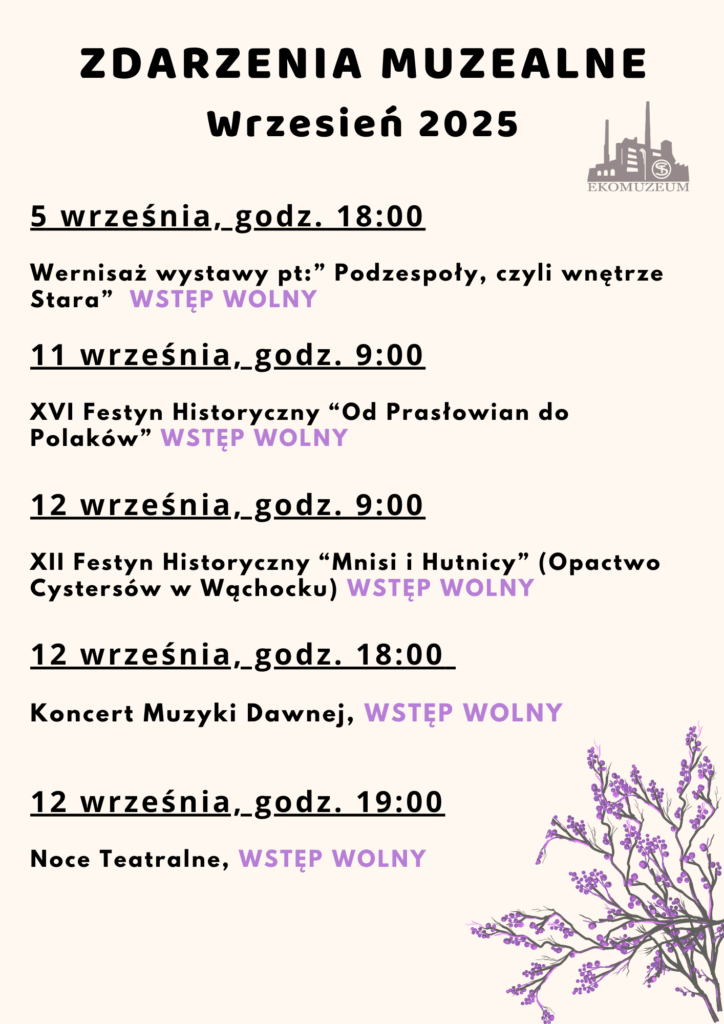 ZDARZENIA MUZEALNE
Wrzesień 2025

EKOMUZEUM

5 września, godz. 18:00

Wernisaż wystawy pt:” Podzespoły, czyli wnętrze Stara” WSTĘP WOLNY

11 września, godz. 9:00

XVI Festyn Historyczny “Od Prasłowian do Polaków” WSTĘP WOLNY

12 września, godz. 9:00

XII Festyn Historyczny “Mnisi i Hutnicy” (Opactwo Cystersów w Wąchocku) WSTĘP WOLNY

12 września, godz. 18:00

Koncert Muzyki Dawnej, WSTĘP WOLNY

12 września, godz. 19:00

Noce Teatralne, WSTĘP WOLNY